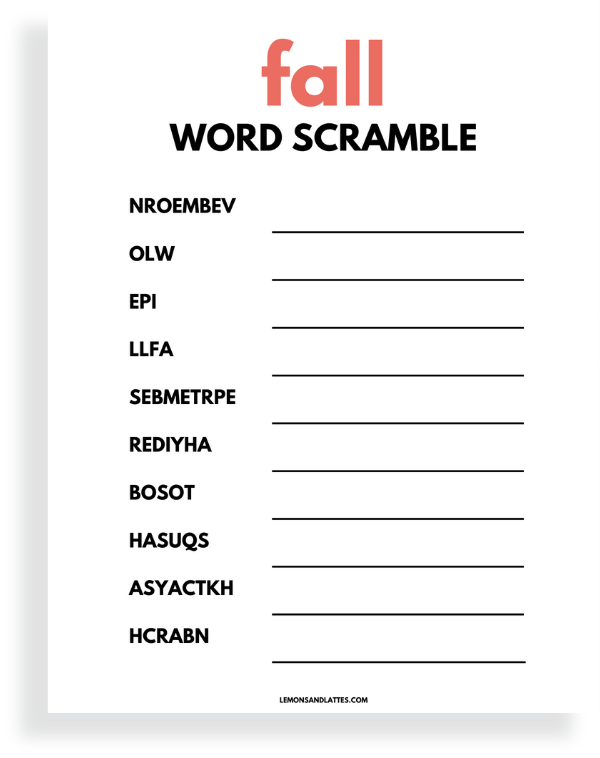 fall
WORD SCRAMBLE

NROEMBEV

OLW

EPI

LLFA

SEBMETRPE

REDIYHA

BOSOT

HASUQS

ASYACTKH

HCRABN

LEMONSANDLATTES.COM